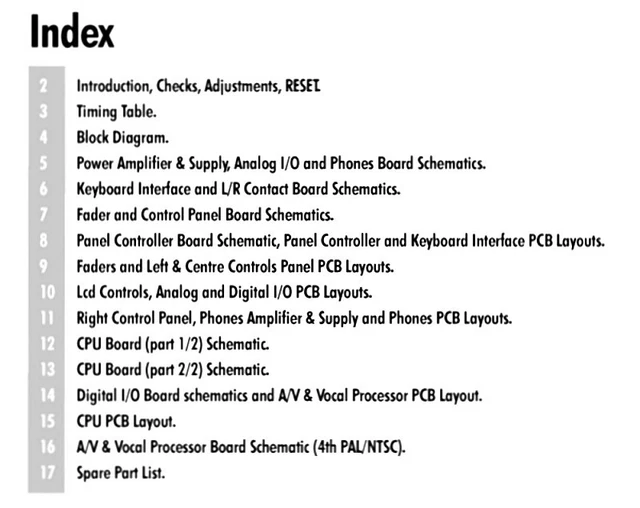 Index

2 Introduction, Checks, Adjustments, RESET.
3 Timing Table.
4 Block Diagram.
5 Power Amplifier & Supply, Analog I/O and Phones Board Schematics.
6 Keyboard Interface and L/R Contact Board Schematics.
7 Fader and Control Panel Board Schematics.
8 Panel Controller Board Schematic, Panel Controller and Keyboard Interface PCB Layouts.
9 Faders and Left & Centre Controls Panel PCB Layouts.
10 Lcd Controls, Analog and Digital I/O PCB Layouts.
11 Right Control Panel, Phones Amplifier & Supply and Phones PCB Layouts.
12 CPU Board (part 1/2) Schematic.
13 CPU Board (part 2/2) Schematic.
14 Digital I/O Board schematics and A/V & Vocal Processor PCB Layout.
15 CPU PCB Layout.
16 A/V & Vocal Processor Board Schematic (4th PAL/NTSC).
17 Spare Part List.